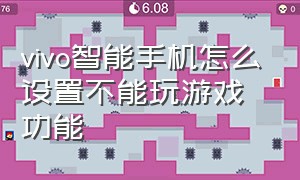 76

6.08

0

vivo智能手机怎么设置不能玩游戏功能